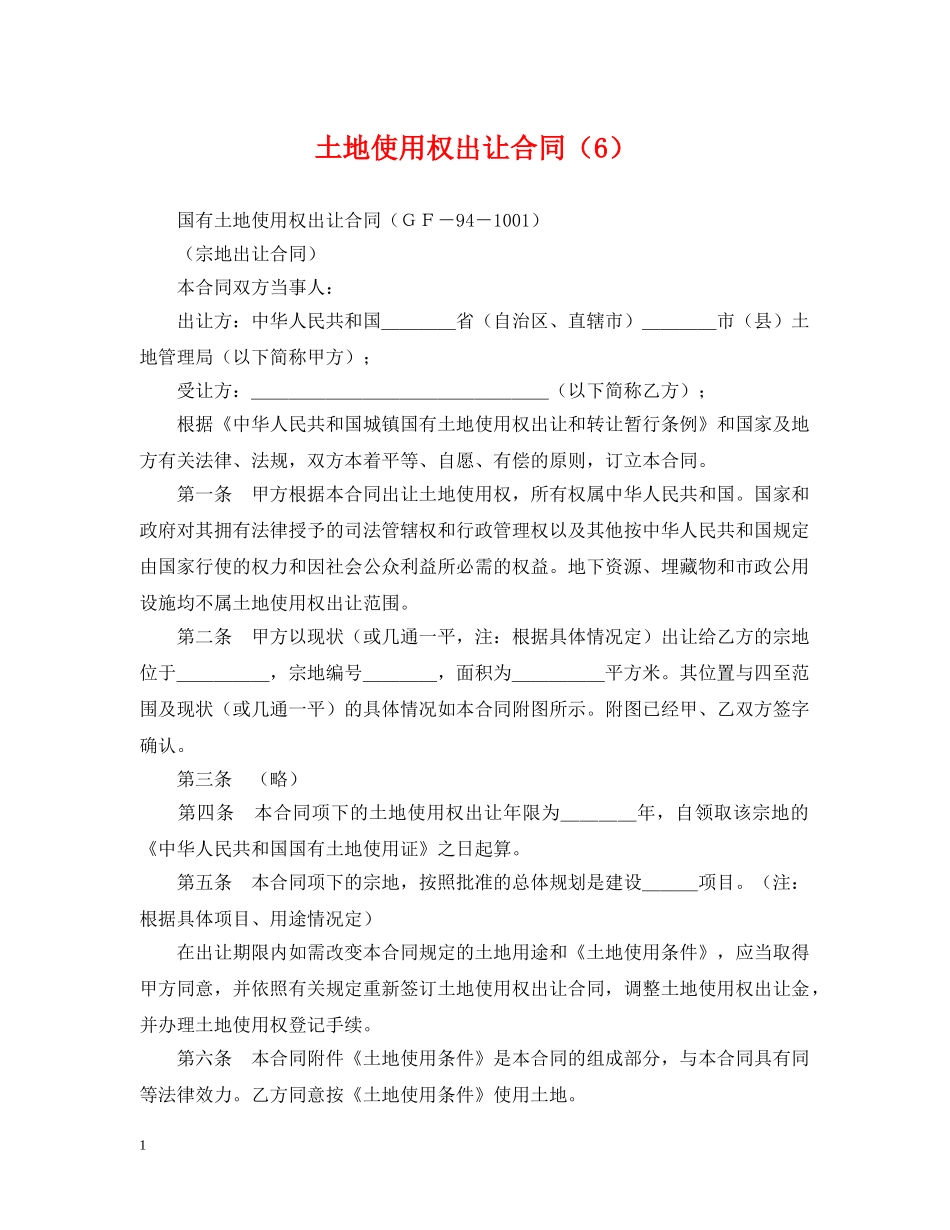 土地使用权出让合同（6）

国有土地使用权出让合同（ＧＦ－94－1001）

（宗地出让合同）

本合同双方当事人：

出让方：中华人民共和国________省（自治区、直辖市）________市（县）土地管理局（以下简称甲方）；

受让方：________________________________（以下简称乙方）；

根据《中华人民共和国城镇国有土地使用权出让和转让暂行条例》和国家及地方有关法律、法规，双方本着平等、自愿、有偿的原则，订立本合同。

第一条　甲方根据本合同出让土地使用权，所有权属中华人民共和国。国家和政府对其拥有法律授予的司法管辖权和行政管理权以及其他按中华人民共和国规定由国家行使的权力和因社会公众利益所必需的权益。地下资源、埋藏物和市政公用设施均不属土地使用权出让范围。

第二条　甲方以现状（或几通一平，注：根据具体情况定）出让给乙方的宗地位于__________，宗地编号________，面积为__________平方米。其位置与四至范围及现状（或几通一平）的具体情况如本合同附图所示。附图已经甲、乙双方签字确认。

第三条　（略）

第四条　本合同项下的土地使用权出让年限为________年，自领取该宗地的《中华人民共和国国有土地使用证》之日起算。

第五条　本合同项下的宗地，按照批准的总体规划是建设______项目。（注：根据具体项目、用途情况定）

在出让期限内如需改变本合同规定的土地用途和《土地使用条件》，应当取得甲方同意，并依照有关规定重新签订土地使用权出让合同，调整土地使用权出让金，并办理土地使用权登记手续。

第六条　本合同附件《土地使用条件》是本合同的组成部分，与本合同具有同等法律效力。乙方同意按《土地使用条件》使用土地。

1